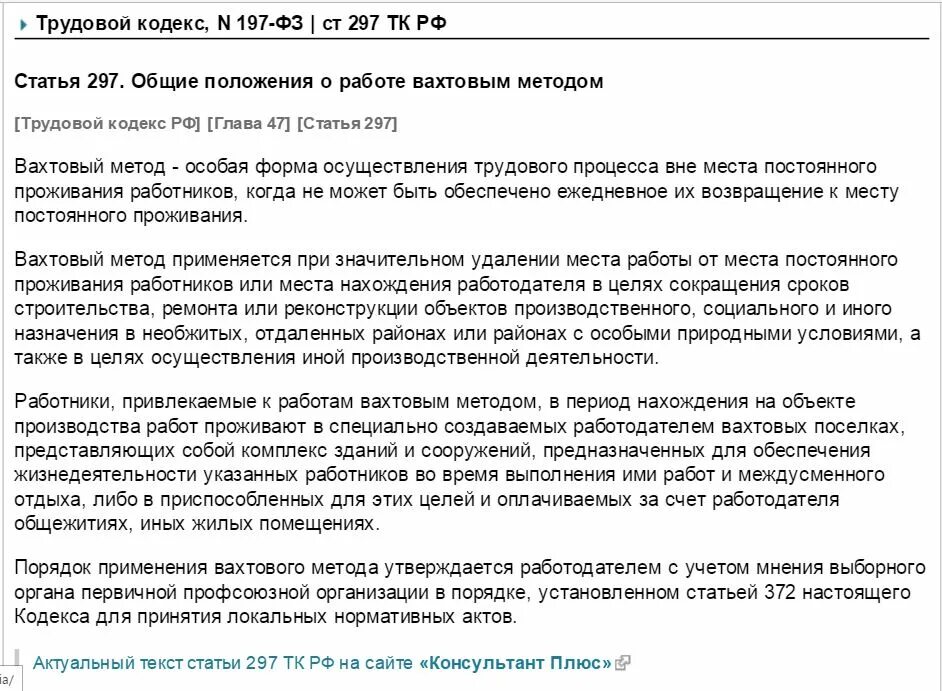 Трудовой кодекс, N 197-ФЗ | ст 297 ТК РФ

Статья 297. Общие положения о работе вахтовым методом

[Трудовой кодекс РФ] [Глава 47] [Статья 297]

Вахтовый метод - особая форма осуществления трудового процесса вне места постоянного проживания работников, когда не может быть обеспечено ежедневное их возвращение к месту постоянного проживания.

Вахтовый метод применяется при значительном удалении места работы от места постоянного проживания работников или места нахождения работодателя в целях сокращения сроков строительства, ремонта или реконструкции объектов производственного, социального и иного назначения в необжитых, отдаленных районах или районах с особыми природными условиями, а также в целях осуществления иной производственной деятельности.

Работники, привлекаемые к работам вахтовым методом, в период нахождения на объекте производства работ проживают в специально создаваемых работодателем вахтовых поселках, представляющих собой комплекс зданий и сооружений, предназначенных для обеспечения жизнедеятельности указанных работников во время выполнения ими работ и междусменного отдыха, либо в приспособленных для этих целей и оплачиваемых за счет работодателя общежитиях, иных жилых помещениях.

Порядок применения вахтового метода утверждается работодателем с учетом мнения выборного органа первичной профсоюзной организации в порядке, установленном статьей 372 настоящего Кодекса для принятия локальных нормативных актов.

Актуальный текст статьи 297 ТК РФ на сайте «Консультант Плюс»

ia/